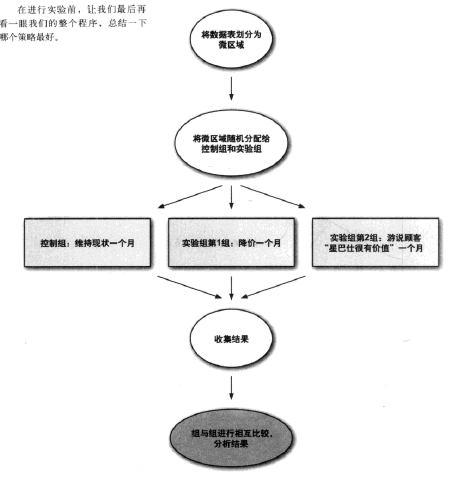 在进行实验前，让我们最后再看一眼我们的整个程序，总结一下哪个策略最好。

将数据表划分为微区域

将微区域随机分配给控制组和实验组

控制组：维持现状一个月

实验组第1组：降价一个月

实验组第2组：游说顾客“星巴仕很有价值”一个月

收集结果

组与组进行相互比较，分析结果